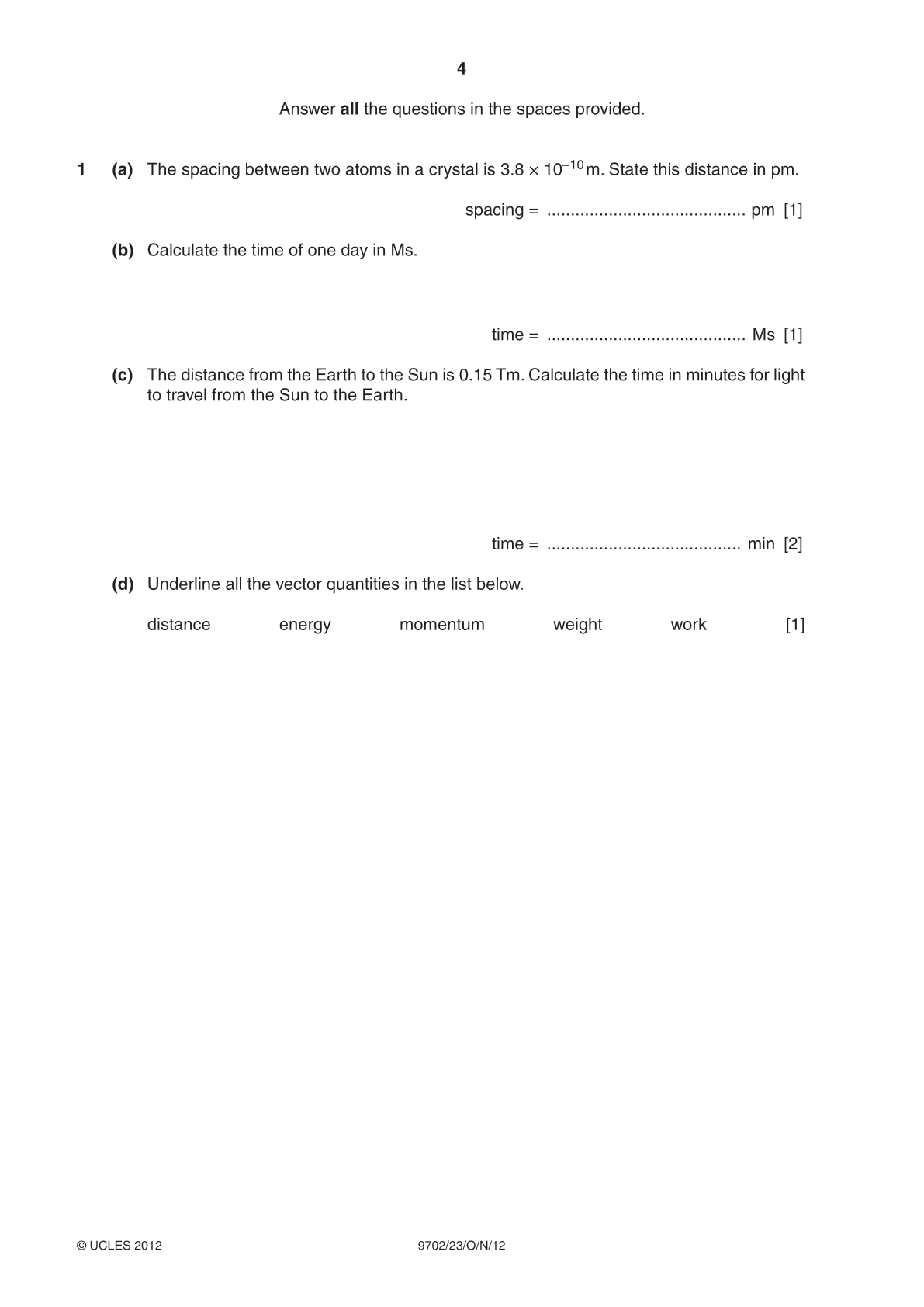 4

Answer all the questions in the spaces provided.

1 (a) The spacing between two atoms in a crystal is $3.8 \times 10^{-10}$ m. State this distance in pm.

spacing = ____ pm [1]

(b) Calculate the time of one day in Ms.

time = ____ Ms [1]

(c) The distance from the Earth to the Sun is 0.15 Tm. Calculate the time in minutes for light to travel from the Sun to the Earth.

time = ____ min [2]

(d) Underline all the vector quantities in the list below.

distance energy momentum weight work [1]

© UCLES 2012 9702/23/O/N/12